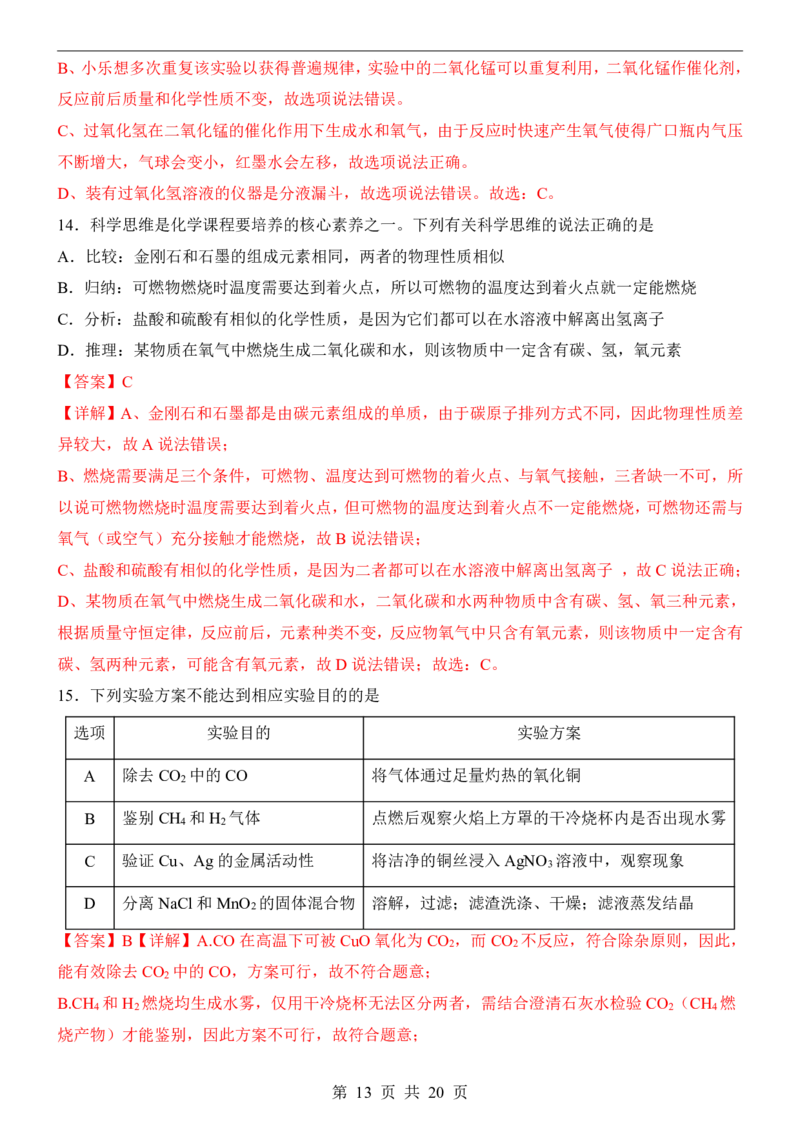 B、小乐想多次重复该实验以获得普遍规律，实验中的二氧化锰可以重复利用，二氧化锰作催化剂，反应前后质量和化学性质不变，故选项说法错误。

C、过氧化氢在二氧化锰的催化作用下生成水和氧气，由于反应时快速产生氧气使得广口瓶内气压不断增大，气球会变小，红墨水会左移，故选项说法正确。

D、装有过氧化氢溶液的仪器是分液漏斗，故选项说法错误。故选：C。

14．科学思维是化学课程要培养的核心素养之一。下列有关科学思维的说法正确的是

A．比较：金刚石和石墨的组成元素相同，两者的物理性质相似

B．归纳：可燃物燃烧时温度需要达到着火点，所以可燃物的温度达到着火点就一定能燃烧

C．分析：盐酸和硫酸有相似的化学性质，是因为它们都可以在水溶液中解离出氢离子

D．推理：某物质在氧气中燃烧生成二氧化碳和水，则该物质中一定含有碳、氢，氧元素

【答案】C

【详解】A、金刚石和石墨都是由碳元素组成的单质，由于碳原子排列方式不同，因此物理性质差异较大，故A说法错误；

B、燃烧需要满足三个条件，可燃物、温度达到可燃物的着火点、与氧气接触，三者缺一不可，所以说可燃物燃烧时温度需要达到着火点，但可燃物的温度达到着火点不一定能燃烧，可燃物还需与氧气（或空气）充分接触才能燃烧，故B说法错误；

C、盐酸和硫酸有相似的化学性质，是因为二者都可以在水溶液中解离出氢离子，故C说法正确；

D、某物质在氧气中燃烧生成二氧化碳和水，二氧化碳和水两种物质中含有碳、氢、氧三种元素，根据质量守恒定律，反应前后，元素种类不变，反应物氧气中只含有氧元素，则该物质中一定含有碳、氢两种元素，可能含有氧元素，故D说法错误；故选：C。

15．下列实验方案不能达到相应实验目的的是

| 选项 | 实验目的 | 实验方案 |
|---|---|---|
| A | 除去$CO_2$中的CO | 将气体通过足量灼热的氧化铜 |
| B | 鉴别$CH_4$和$H_2$气体 | 点燃后观察火焰上方罩的干冷烧杯内是否出现水雾 |
| C | 验证Cu、Ag的金属活动性 | 将洁净的铜丝浸入$AgNO_3$溶液中，观察现象 |
| D | 分离NaCl和$MnO_2$的固体混合物 | 溶解，过滤；滤渣洗涤、干燥；滤液蒸发结晶 |

【答案】B【详解】A.CO在高温下可被CuO氧化为$CO_2$，而$CO_2$不反应，符合除杂原则，因此，能有效除去$CO_2$中的CO，方案可行，故不符合题意；

B.$CH_4$和$H_2$燃烧均生成水雾，仅用干冷烧杯无法区分两者，需结合澄清石灰水检验$CO_2$（$CH_4$燃烧产物）才能鉴别，因此方案不可行，故符合题意；

第13页 共20页